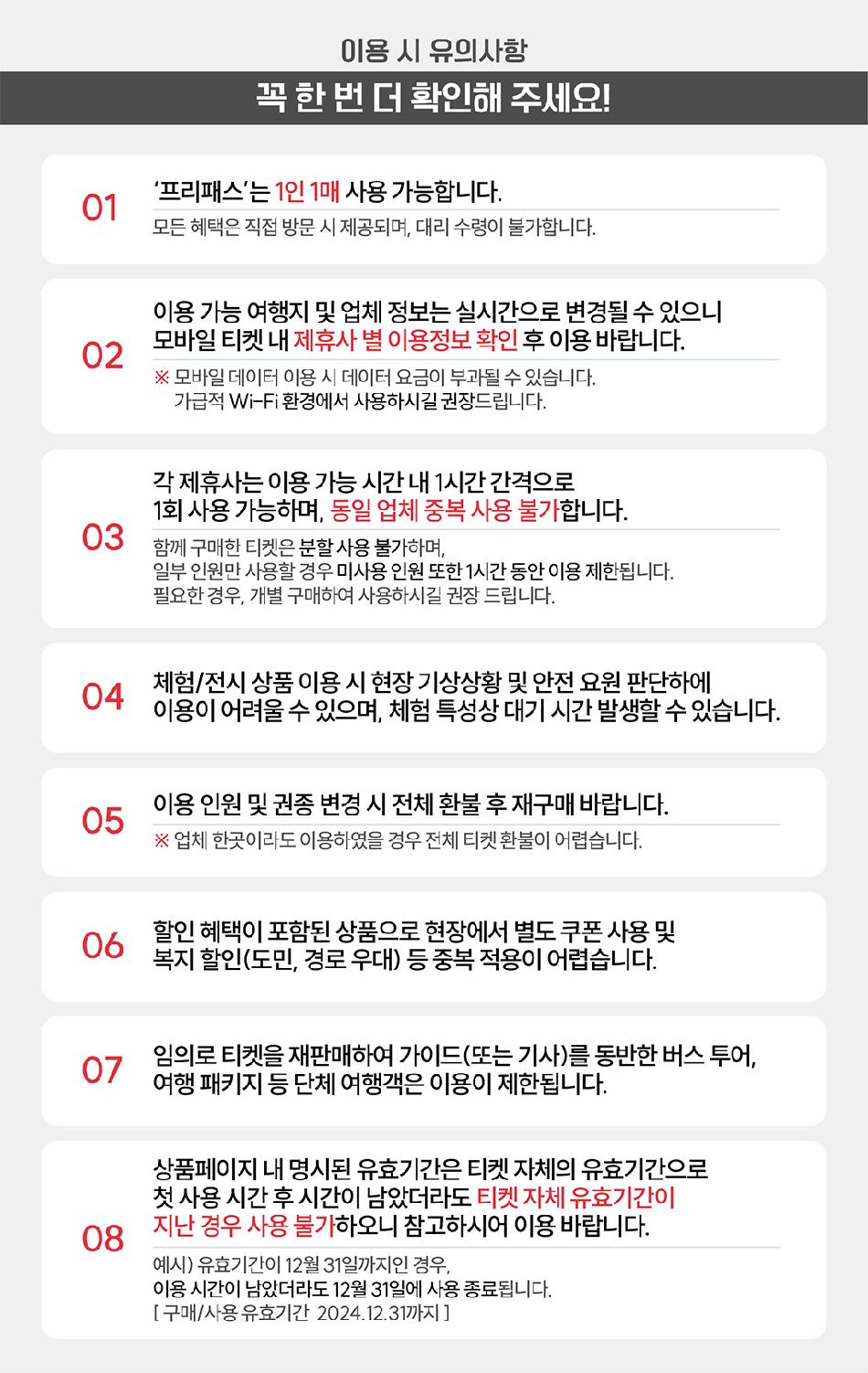 이용 시 유의사항

꼭 한 번 더 확인해 주세요!

01

'프리패스'는 1인 1매 사용 가능합니다.

모든 혜택은 직접 방문 시 제공되며, 대리 수령이 불가합니다.

02

이용 가능 여행지 및 업체 정보는 실시간으로 변경될 수 있으니 모바일 티켓 내 제휴사 별 이용정보 확인 후 이용 바랍니다.

※ 모바일 데이터 이용 시 데이터 요금이 부과될 수 있습니다. 가급적 Wi-Fi 환경에서 사용하시길 권장드립니다.

03

각 제휴사는 이용 가능 시간 내 1시간 간격으로 1회 사용 가능하며, 동일 업체 중복 사용 불가합니다.

함께 구매한 티켓은 분할 사용 불가하며, 일부 인원만 사용할 경우 미사용 인원 또한 1시간 동안 이용 제한됩니다. 필요한 경우, 개별 구매하여 사용하시길 권장 드립니다.

04

체험/전시 상품 이용 시 현장 기상상황 및 안전 요원 판단하에 이용이 어려울 수 있으며, 체험 특성상 대기 시간 발생할 수 있습니다.

05

이용 인원 및 권종 변경 시 전체 환불 후 재구매 바랍니다.

※ 업체 한곳이라도 이용하였을 경우 전체 티켓 환불이 어렵습니다.

06

할인 혜택이 포함된 상품으로 현장에서 별도 쿠폰 사용 및 복지 할인(도민, 경로 우대) 등 중복 적용이 어렵습니다.

07

임의로 티켓을 재판매하여 가이드(또는 기사)를 동반한 버스 투어, 여행 패키지 등 단체 여행객은 이용이 제한됩니다.

08

상품페이지 내 명시된 유효기간은 티켓 자체의 유효기간으로 첫 사용 시간 후 시간이 남았더라도 티켓 자체 유효기간이 지난 경우 사용 불가하오니 참고하시어 이용 바랍니다.

예시) 유효기간이 12월 31일까지인 경우, 이용 시간이 남았더라도 12월 31일에 사용 종료됩니다. [ 구매/사용 유효기간 2024.12.31까지 ]